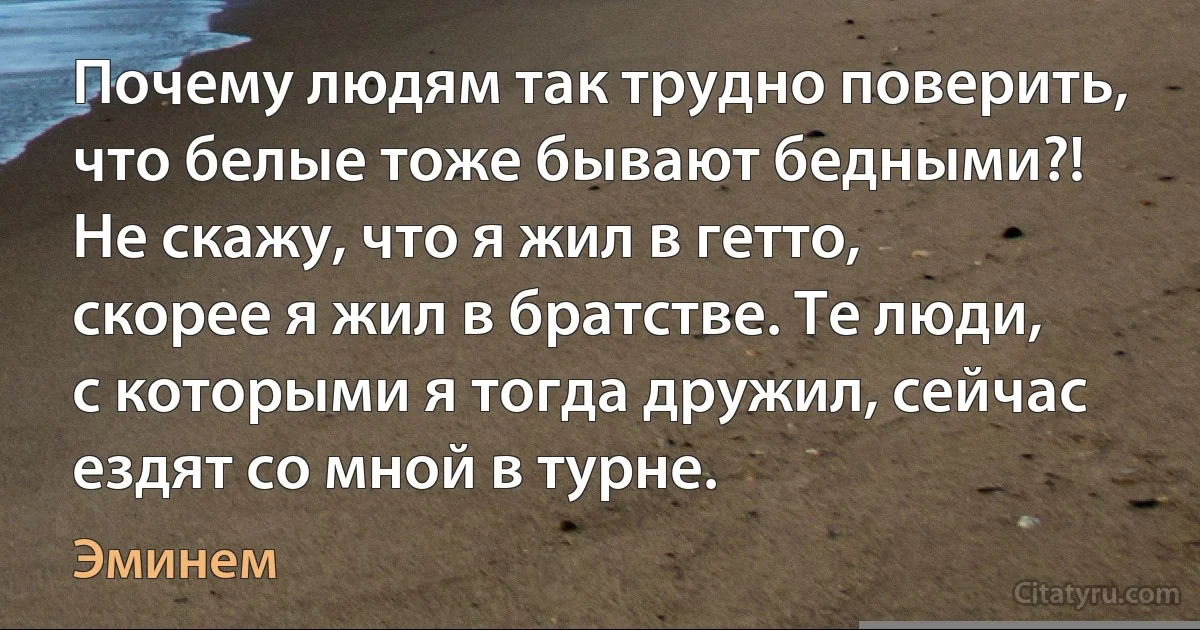 Почему людям так трудно поверить, что белые тоже бывают бедными?! Не скажу, что я жил в гетто, скорее я жил в братстве. Те люди, с которыми я тогда дружил, сейчас ездят со мной в турне.

Эминем

Citatyru.com